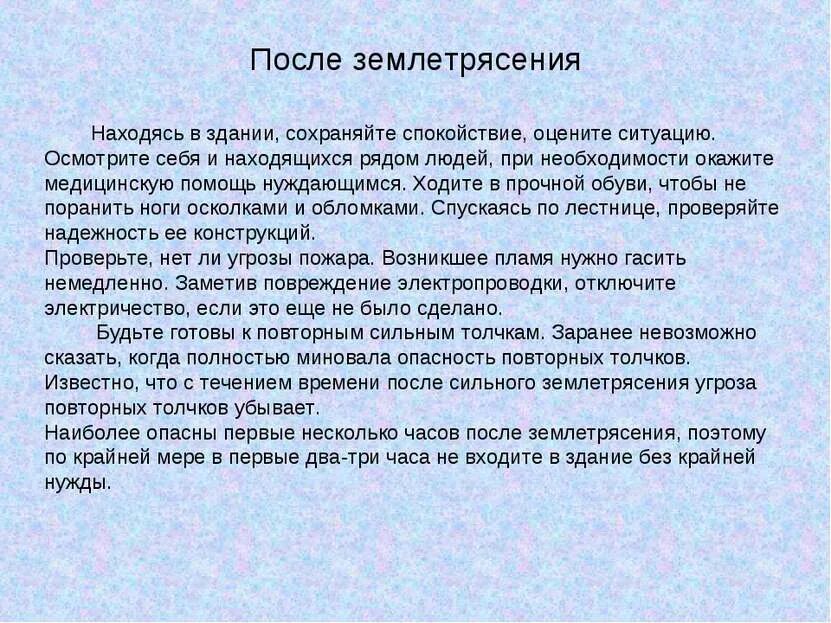 После землетрясения

Находясь в здании, сохраняйте спокойствие, оцените ситуацию. Осмотрите себя и находящихся рядом людей, при необходимости окажите медицинскую помощь нуждающимся. Ходите в прочной обуви, чтобы не поранить ноги осколками и обломками. Спускаясь по лестнице, проверяйте надежность ее конструкций.
Проверьте, нет ли угрозы пожара. Возникшее пламя нужно гасить немедленно. Заметив повреждение электропроводки, отключите электричество, если это еще не было сделано.

Будьте готовы к повторным сильным толчкам. Заранее невозможно сказать, когда полностью миновала опасность повторных толчков. Известно, что с течением времени после сильного землетрясения угроза повторных толчков убывает.
Наиболее опасны первые несколько часов после землетрясения, поэтому по крайней мере в первые два-три часа не входите в здание без крайней нужды.